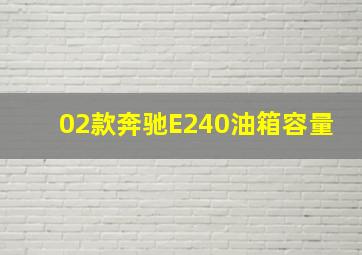 02款奔驰E240油箱容量